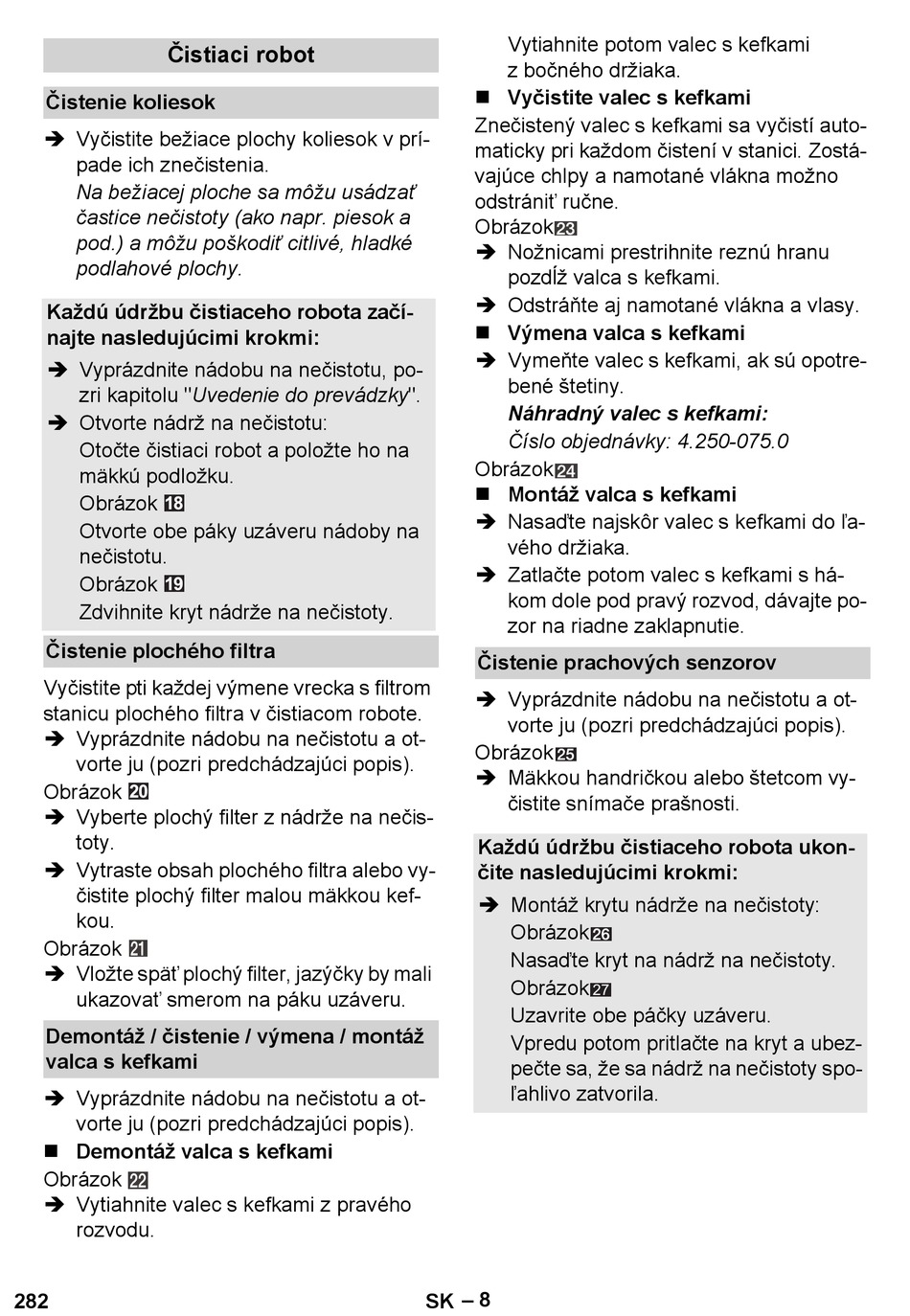 Čistiaci robot

Čistenie koliesok

➔ Vyčistite bežiace plochy koliesok v prípade ich znečistenia.
Na bežiacej ploche sa môžu usádzať častice nečistoty (ako napr. piesok a pod.) a môžu poškodiť citlivé, hladké podlahové plochy.

Každú údržbu čistiaceho robota začínajte nasledujúcimi krokmi:

➔ Vyprázdnite nádobu na nečistotu, pozri kapitolu "Uvedenie do prevádzky".
➔ Otvorte nádrž na nečistotu:
Otočte čistiaci robot a položte ho na mäkkú podložku.
Obrázok 18
Otvorte obe páky uzáveru nádoby na nečistotu.
Obrázok 19
Zdvihnite kryt nádrže na nečistoty.

Čistenie plochého filtra

Vyčistite pti každej výmene vrecka s filtrom stanicu plochého filtra v čistiacom robote.
➔ Vyprázdnite nádobu na nečistotu a otvorte ju (pozri predchádzajúci popis).
Obrázok 20
➔ Vyberte plochý filter z nádrže na nečistoty.
➔ Vytraste obsah plochého filtra alebo vyčistite plochý filter malou mäkkou kefkou.
Obrázok 21
➔ Vložte späť plochý filter, jazýčky by mali ukazovať smerom na páku uzáveru.

Demontáž / čistenie / výmena / montáž valca s kefkami

➔ Vyprázdnite nádobu na nečistotu a otvorte ju (pozri predchádzajúci popis).
■ Demontáž valca s kefkami
Obrázok 22
➔ Vytiahnite valec s kefkami z pravého rozvodu.
Vytiahnite potom valec s kefkami z bočného držiaka.
■ Vyčistite valec s kefkami
Znečistený valec s kefkami sa vyčistí automaticky pri každom čistení v stanici. Zostávajúce chlpy a namotané vlákna možno odstrániť ručne.
Obrázok 23
➔ Nožnicami prestrihnite reznú hranu pozdĺž valca s kefkami.
➔ Odstráňte aj namotané vlákna a vlasy.
■ Výmena valca s kefkami
➔ Vymeňte valec s kefkami, ak sú opotrebené štetiny.
Náhradný valec s kefkami:
Číslo objednávky: 4.250-075.0
Obrázok 24
■ Montáž valca s kefkami
➔ Nasaďte najskôr valec s kefkami do ľavého držiaka.
➔ Zatlačte potom valec s kefkami s hákom dole pod pravý rozvod, dávajte pozor na riadne zaklapnutie.

Čistenie prachových senzorov

➔ Vyprázdnite nádobu na nečistotu a otvorte ju (pozri predchádzajúci popis).
Obrázok 25
➔ Mäkkou handričkou alebo štetcom vyčistite snímače prašnosti.

Každú údržbu čistiaceho robota ukončite nasledujúcimi krokmi:

➔ Montáž krytu nádrže na nečistoty:
Obrázok 26
Nasaďte kryt na nádrž na nečistoty.
Obrázok 27
Uzavrite obe páčky uzáveru.
Vpredu potom pritlačte na kryt a ubezpečte sa, že sa nádrž na nečistoty spoľahlivo zatvorila.

282 SK – 8